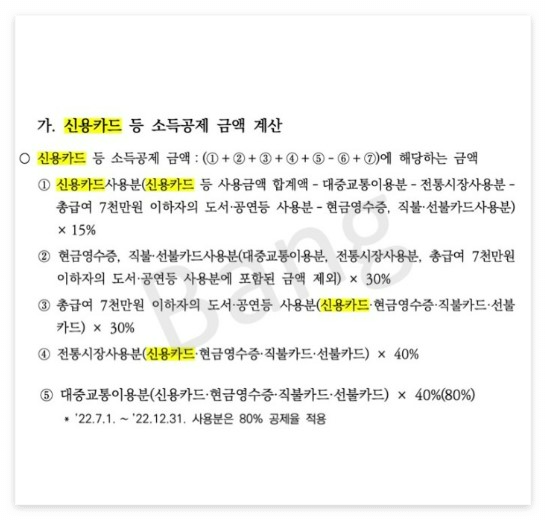 가. 신용카드 등 소득공제 금액 계산

○ 신용카드 등 소득공제 금액 : (① + ② + ③ + ④ + ⑤ - ⑥ + ⑦)에 해당하는 금액

① 신용카드사용분(신용카드 등 사용금액 합계액 - 대중교통이용분 - 전통시장사용분 - 총급여 7천만원 이하자의 도서·공연등 사용분 - 현금영수증, 직불·선불카드사용분) × 15%

② 현금영수증, 직불·선불카드사용분(대중교통이용분, 전통시장사용분, 총급여 7천만원 이하자의 도서·공연등 사용분에 포함된 금액 제외) × 30%

③ 총급여 7천만원 이하자의 도서·공연등 사용분(신용카드·현금영수증·직불카드·선불카드) × 30%

④ 전통시장사용분(신용카드·현금영수증·직불카드·선불카드) × 40%

⑤ 대중교통이용분(신용카드·현금영수증·직불카드·선불카드) × 40%(80%)

* '22.7.1. ~ '22.12.31. 사용분은 80% 공제율 적용

Bang